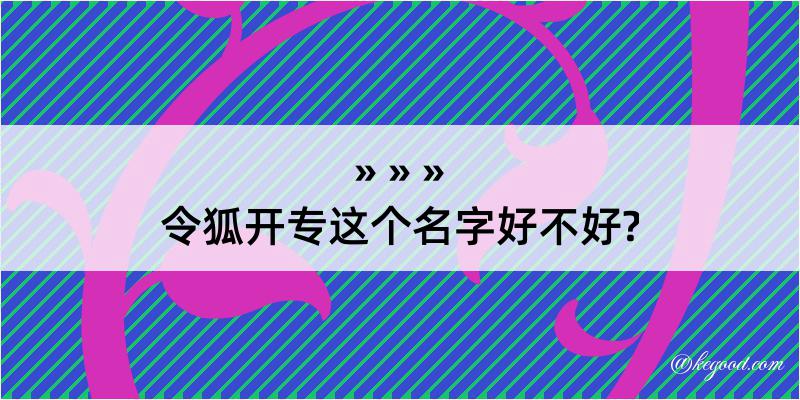 » » »
令狐开专这个名字好不好?

@kegood.com